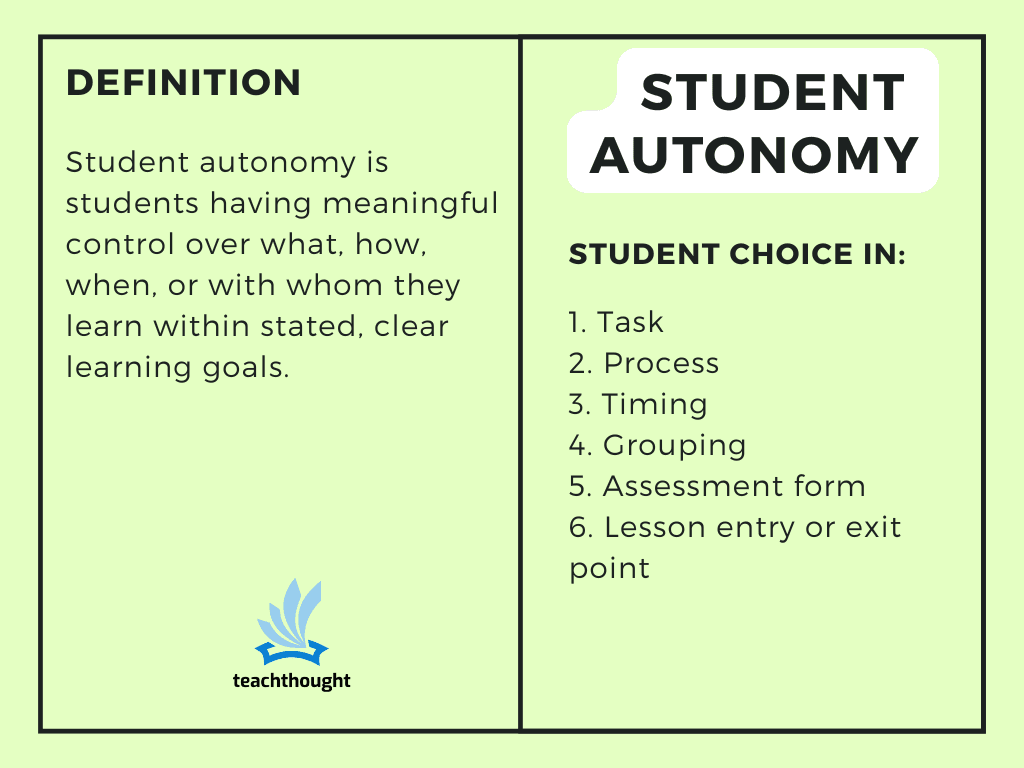 DEFINITION

Student autonomy is students having meaningful control over what, how, when, or with whom they learn within stated, clear learning goals.

teachthought

STUDENT AUTONOMY

STUDENT CHOICE IN:

1. Task
2. Process
3. Timing
4. Grouping
5. Assessment form
6. Lesson entry or exit point